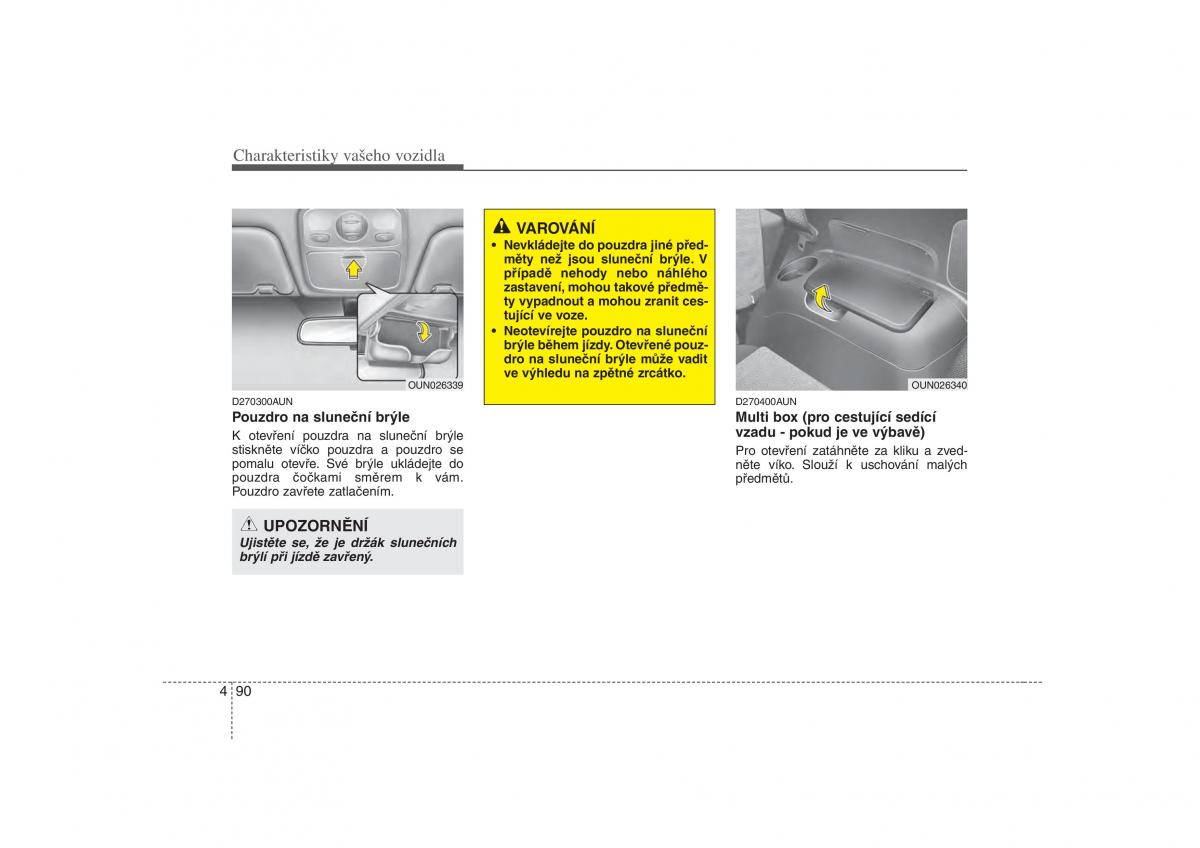 Charakteristiky vašeho vozidla

OUN026339

D270300AUN
Pouzdro na sluneční brýle
K otevření pouzdra na sluneční brýle stiskněte víčko pouzdra a pouzdro se pomalu otevře. Své brýle ukládejte do pouzdra čočkami směrem k vám. Pouzdro zavřete zatlačením.

UPOZORNĚNÍ
Ujistěte se, že je držák slunečních brýlí při jízdě zavřený.

VAROVÁNÍ
• Nevkládejte do pouzdra jiné předměty než jsou sluneční brýle. V případě nehody nebo náhlého zastavení, mohou takové předměty vypadnout a mohou zranit cestující ve voze.
• Neotevírejte pouzdro na sluneční brýle během jízdy. Otevřené pouzdro na sluneční brýle může vadit ve výhledu na zpětné zrcátko.

OUN026340

D270400AUN
Multi box (pro cestující sedící vzadu - pokud je ve výbavě)
Pro otevření zatáhněte za kliku a zvedněte víko. Slouží k uschování malých předmětů.

4 90